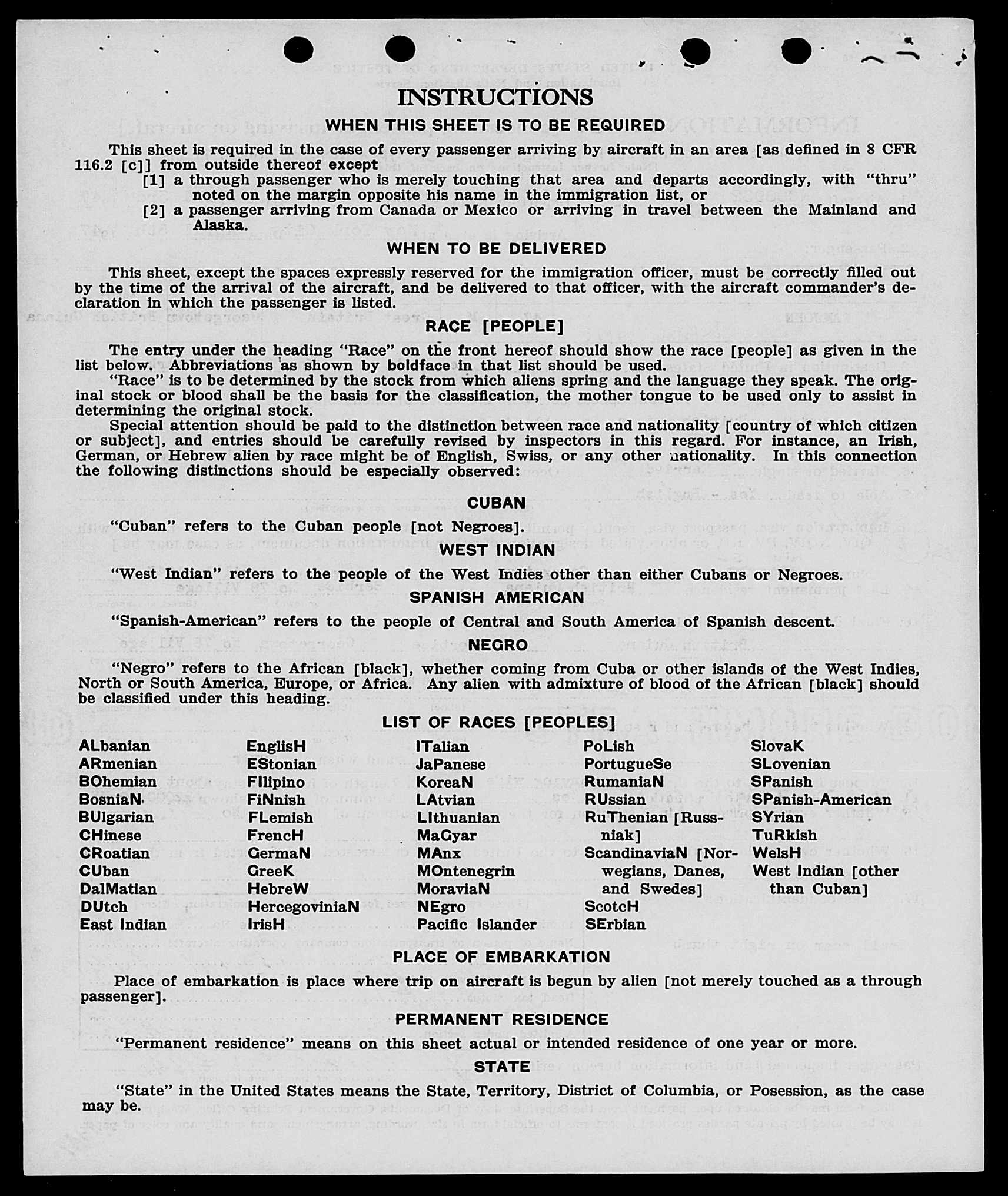 INSTRUCTIONS

WHEN THIS SHEET IS TO BE REQUIRED

This sheet is required in the case of every passenger arriving by aircraft in an area [as defined in 8 CFR 116.2 [c]] from outside thereof except

[1] a through passenger who is merely touching that area and departs accordingly, with "thru" noted on the margin opposite his name in the immigration list, or

[2] a passenger arriving from Canada or Mexico or arriving in travel between the Mainland and Alaska.

WHEN TO BE DELIVERED

This sheet, except the spaces expressly reserved for the immigration officer, must be correctly filled out by the time of the arrival of the aircraft, and be delivered to that officer, with the aircraft commander's declaration in which the passenger is listed.

RACE [PEOPLE]

The entry under the heading "Race" on the front hereof should show the race [people] as given in the list below. Abbreviations as shown by boldface in that list should be used.

"Race" is to be determined by the stock from which aliens spring and the language they speak. The original stock or blood shall be the basis for the classification, the mother tongue to be used only to assist in determining the original stock.

Special attention should be paid to the distinction between race and nationality [country of which citizen or subject], and entries should be carefully revised by inspectors in this regard. For instance, an Irish, German, or Hebrew alien by race might be of English, Swiss, or any other nationality. In this connection the following distinctions should be especially observed:

CUBAN

"Cuban" refers to the Cuban people [not Negroes].

WEST INDIAN

"West Indian" refers to the people of the West Indies other than either Cubans or Negroes.

SPANISH AMERICAN

"Spanish-American" refers to the people of Central and South America of Spanish descent.

NEGRO

"Negro" refers to the African [black], whether coming from Cuba or other islands of the West Indies, North or South America, Europe, or Africa. Any alien with admixture of blood of the African [black] should be classified under this heading.

LIST OF RACES [PEOPLES]

ALbanian
ARmenian
BOhemian
BosniaN
BUlgarian
CHinese
CRoatian
CUban
DalMatian
DUtch
East Indian

EnglisH
EStonian
FIlipino
FiNnish
FLemish
FrencH
GermaN
GreeK
HebreW
HercegoviniaN
IrisH

ITalian
JaPanese
KoreaN
LAtvian
LIthuanian
MaGyar
MAnx
MOntenegrin
MoraviaN
NEgro
Pacific Islander

PoLish
PortugueSe
RumaniaN
RUssian
RuThenian [Russniak]
ScandinaviaN [Norwegians, Danes, and Swedes]
ScotcH
SErbian

SlovaK
SLovenian
SPanish
SPanish-American
SYrian
TuRkish
WelsH
West Indian [other than Cuban]

PLACE OF EMBARKATION

Place of embarkation is place where trip on aircraft is begun by alien [not merely touched as a through passenger].

PERMANENT RESIDENCE

"Permanent residence" means on this sheet actual or intended residence of one year or more.

STATE

"State" in the United States means the State, Territory, District of Columbia, or Posession, as the case may be.